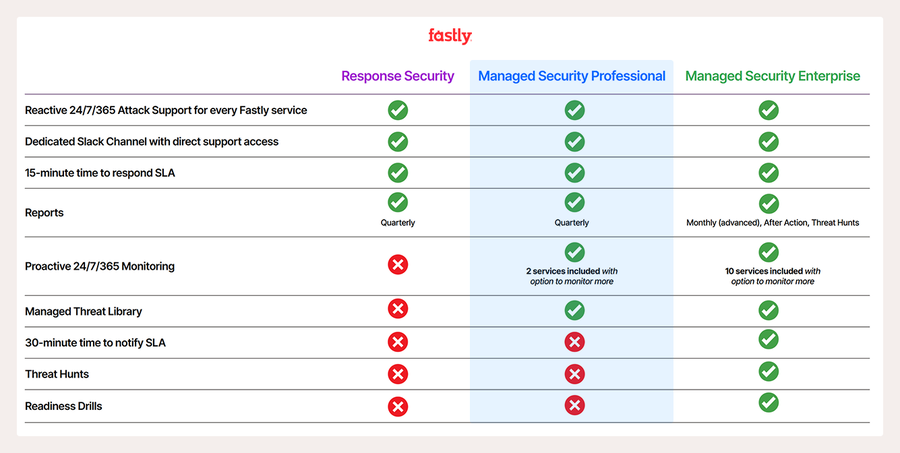 fastly

| | Response Security | Managed Security Professional | Managed Security Enterprise |
|---|---|---|---|
| Reactive 24/7/365 Attack Support for every Fastly service | ✓ | ✓ | ✓ |
| Dedicated Slack Channel with direct support access | ✓ | ✓ | ✓ |
| 15-minute time to respond SLA | ✓ | ✓ | ✓ |
| Reports | ✓ Quarterly | ✓ Quarterly | ✓ Monthly (advanced), After Action, Threat Hunts |
| Proactive 24/7/365 Monitoring | ✗ | ✓ 2 services included with option to monitor more | ✓ 10 services included with option to monitor more |
| Managed Threat Library | ✗ | ✓ | ✓ |
| 30-minute time to notify SLA | ✗ | ✗ | ✓ |
| Threat Hunts | ✗ | ✗ | ✓ |
| Readiness Drills | ✗ | ✗ | ✓ |